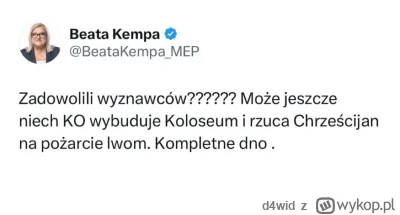 Beata Kempa
@BeataKempa_MEP

Zadowolili wyznawców?????? Może jeszcze niech KO wybuduje Koloseum i rzuca Chrześcijan na pożarcie lwom. Kompletne dno .

d4wid z wykop.pl